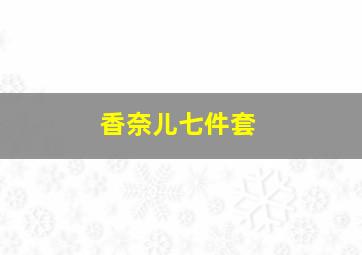 香奈儿七件套